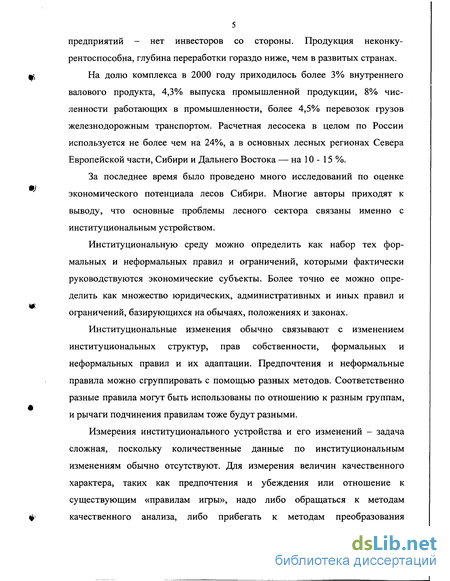 5

предприятий – нет инвесторов со стороны. Продукция неконкурентоспособна, глубина переработки гораздо ниже, чем в развитых странах.

На долю комплекса в 2000 году приходилось более 3% внутреннего валового продукта, 4,3% выпуска промышленной продукции, 8% численности работающих в промышленности, более 4,5% перевозок грузов железнодорожным транспортом. Расчетная лесосека в целом по России используется не более чем на 24%, а в основных лесных регионах Севера Европейской части, Сибири и Дальнего Востока — на 10 - 15 %.

За последнее время было проведено много исследований по оценке экономического потенциала лесов Сибири. Многие авторы приходят к выводу, что основные проблемы лесного сектора связаны именно с институциональным устройством.

Институциональную среду можно определить как набор тех формальных и неформальных правил и ограничений, которыми фактически руководствуются экономические субъекты. Более точно ее можно определить как множество юридических, административных и иных правил и ограничений, базирующихся на обычаях, положениях и законах.

Институциональные изменения обычно связывают с изменением институциональных структур, прав собственности, формальных и неформальных правил и их адаптации. Предпочтения и неформальные правила можно сгруппировать с помощью разных методов. Соответственно разные правила могут быть использованы по отношению к разным группам, и рычаги подчинения правилам тоже будут разными.

Измерения институционального устройства и его изменений – задача сложная, поскольку количественные данные по институциональным изменениям обычно отсутствуют. Для измерения величин качественного характера, таких как предпочтения и убеждения или отношение к существующим «правилам игры», надо либо обращаться к методам качественного анализа, либо прибегать к методам преобразования

dsLib.net
библиотека диссертаций